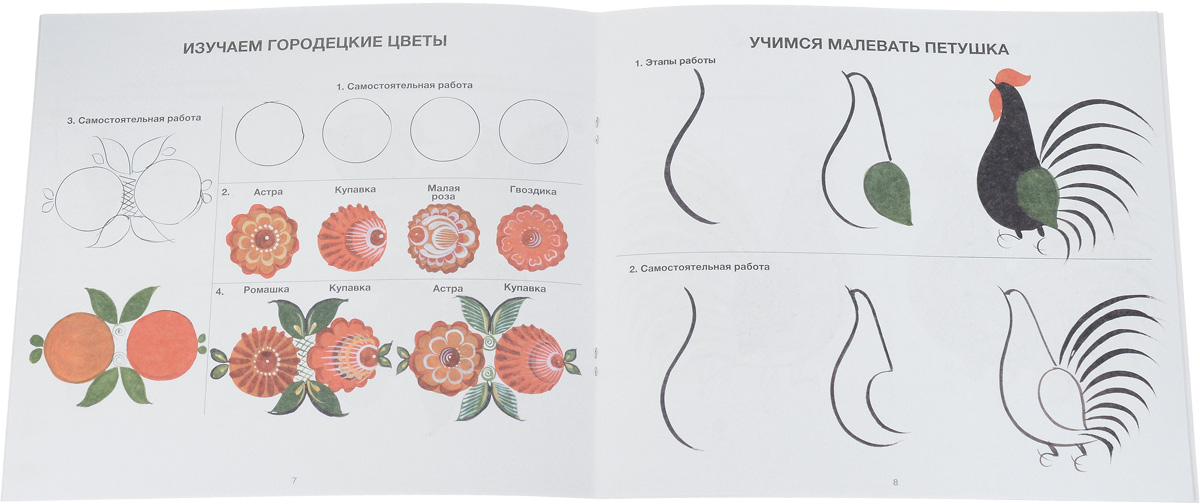 ИЗУЧАЕМ ГОРОДЕЦКИЕ ЦВЕТЫ

3. Самостоятельная работа

1. Самостоятельная работа

2. Астра Купавка Малая роза Гвоздика

4. Ромашка Купавка Астра Купавка

7

УЧИМСЯ МАЛЕВАТЬ ПЕТУШКА

1. Этапы работы

2. Самостоятельная работа

8